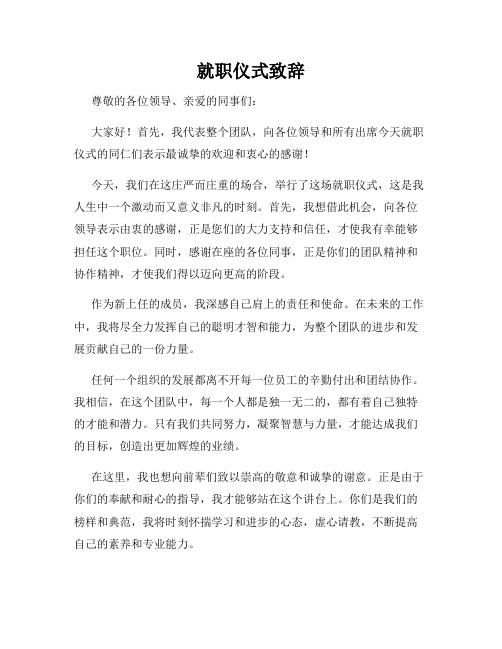 就职仪式致辞

尊敬的各位领导、亲爱的同事们：

大家好！首先，我代表整个团队，向各位领导和所有出席今天就职仪式的同仁们表示最诚挚的欢迎和衷心的感谢！

今天，我们在这庄严而庄重的场合，举行了这场就职仪式，这是我人生中一个激动而又意义非凡的时刻。首先，我想借此机会，向各位领导表示由衷的感谢，正是您们的大力支持和信任，才使我有幸能够担任这个职位。同时，感谢在座的各位同事，正是你们的团队精神和协作精神，才使我们得以迈向更高的阶段。

作为新上任的成员，我深感自己肩上的责任和使命。在未来的工作中，我将尽全力发挥自己的聪明才智和能力，为整个团队的进步和发展贡献自己的一份力量。

任何一个组织的发展都离不开每一位员工的辛勤付出和团结协作。我相信，在这个团队中，每一个人都是独一无二的，都有着自己独特的才能和潜力。只有我们共同努力，凝聚智慧与力量，才能达成我们的目标，创造出更加辉煌的业绩。

在这里，我也想向前辈们致以崇高的敬意和诚挚的谢意。正是由于你们的奉献和耐心的指导，我才能够站在这个讲台上。你们是我们的榜样和典范，我将时刻怀揣学习和进步的心态，虚心请教，不断提高自己的素养和专业能力。